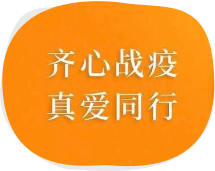 齐心战疫
真爱同行